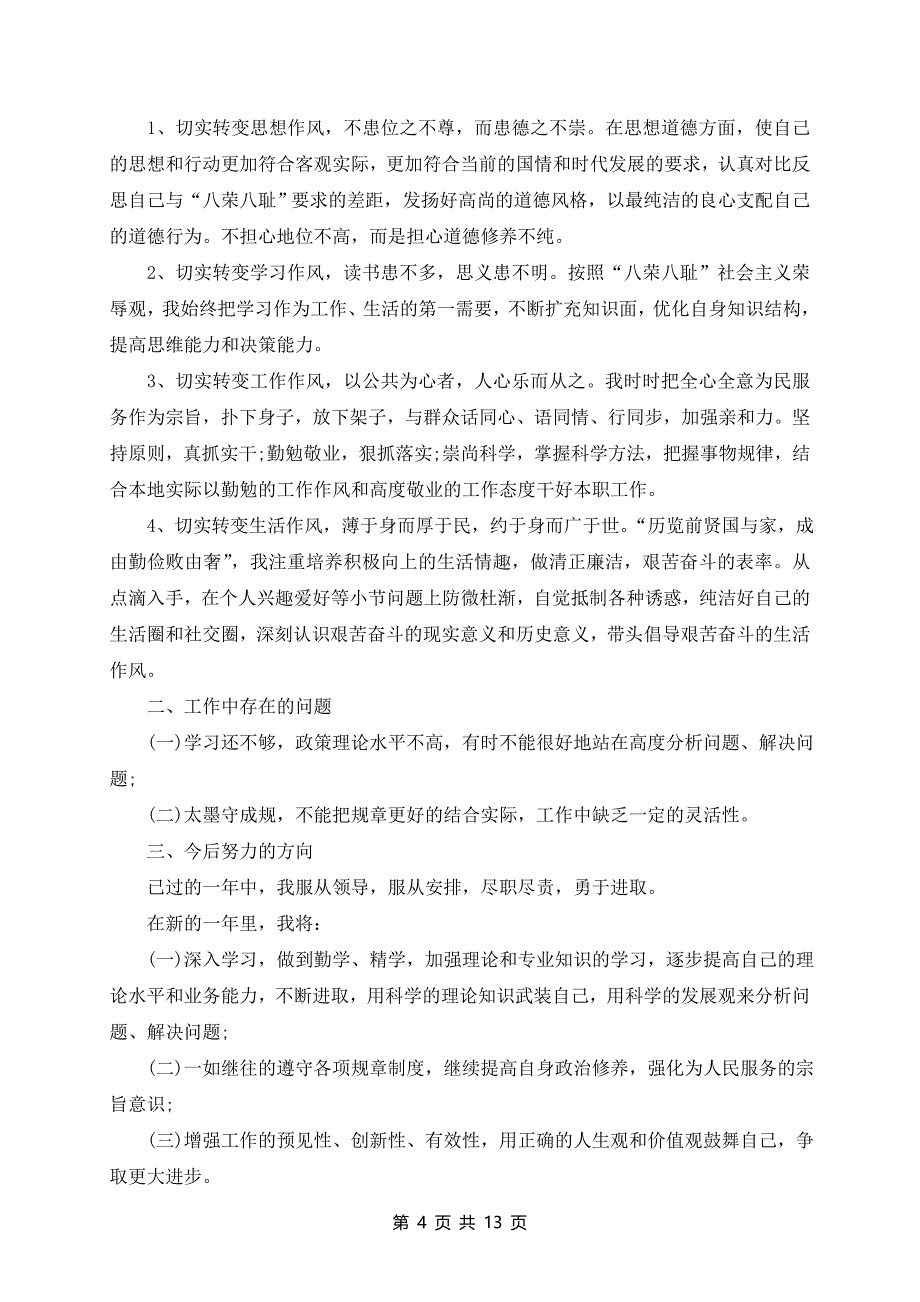 1、切实转变思想作风，不患位之不尊，而患德之不崇。在思想道德方面，使自己的思想和行动更加符合客观实际，更加符合当前的国情和时代发展的要求，认真对比反思自己与“八荣八耻”要求的差距，发扬好高尚的道德风格，以最纯洁的良心支配自己的道德行为。不担心地位不高，而是担心道德修养不纯。

2、切实转变学习作风，读书患不多，思义患不明。按照“八荣八耻”社会主义荣辱观，我始终把学习作为工作、生活的第一需要，不断扩充知识面，优化自身知识结构，提高思维能力和决策能力。

3、切实转变工作作风，以公共为心者，人心乐而从之。我时时把全心全意为民服务作为宗旨，扑下身子，放下架子，与群众话同心、语同情、行同步，加强亲和力。坚持原则，真抓实干;勤勉敬业，狠抓落实;崇尚科学，掌握科学方法，把握事物规律，结合本地实际以勤勉的工作作风和高度敬业的工作态度干好本职工作。

4、切实转变生活作风，薄于身而厚于民，约于身而广于世。“历览前贤国与家，成由勤俭败由奢”，我注重培养积极向上的生活情趣，做清正廉洁，艰苦奋斗的表率。从点滴入手，在个人兴趣爱好等小节问题上防微杜渐，自觉抵制各种诱惑，纯洁好自己的生活圈和社交圈，深刻认识艰苦奋斗的现实意义和历史意义，带头倡导艰苦奋斗的生活作风。

二、工作中存在的问题

(一)学习还不够，政策理论水平不高，有时不能很好地站在高度分析问题、解决问题;

(二)太墨守成规，不能把规章更好的结合实际，工作中缺乏一定的灵活性。

三、今后努力的方向

已过的一年中，我服从领导，服从安排，尽职尽责，勇于进取。

在新的一年里，我将：

(一)深入学习，做到勤学、精学，加强理论和专业知识的学习，逐步提高自己的理论水平和业务能力，不断进取，用科学的理论知识武装自己，用科学的发展观来分析问题、解决问题;

(二)一如继往的遵守各项规章制度，继续提高自身政治修养，强化为人民服务的宗旨意识;

(三)增强工作的预见性、创新性、有效性，用正确的人生观和价值观鼓舞自己，争取更大进步。

第 4 页 共 13 页